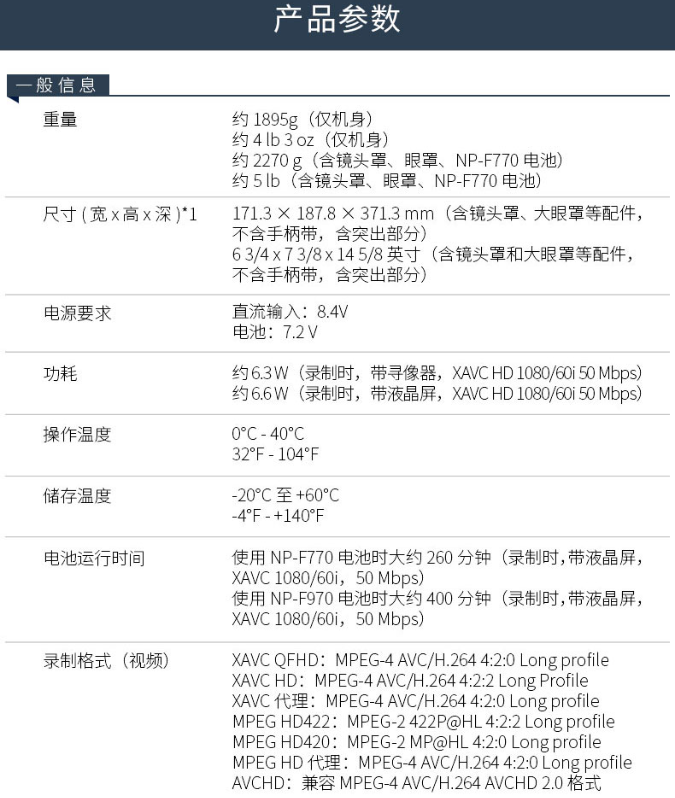 产品参数

一般信息

| | |
|---|---|
| 重量 | 约 1895g（仅机身）<br>约 4 lb 3 oz（仅机身）<br>约 2270 g（含镜头罩、眼罩、NP-F770 电池）<br>约 5 lb（含镜头罩、眼罩、NP-F770 电池） |
| 尺寸 ( 宽 x 高 x 深 )*1 | 171.3 × 187.8 × 371.3 mm（含镜头罩、大眼罩等配件，不含手柄带，含突出部分）<br>6 3/4 x 7 3/8 x 14 5/8 英寸（含镜头罩和大眼罩等配件，不含手柄带，含突出部分） |
| 电源要求 | 直流输入：8.4V<br>电池：7.2 V |
| 功耗 | 约 6.3 W（录制时，带寻像器，XAVC HD 1080/60i 50 Mbps）<br>约 6.6 W（录制时，带液晶屏，XAVC HD 1080/60i 50 Mbps） |
| 操作温度 | 0°C - 40°C<br>32°F - 104°F |
| 储存温度 | -20°C 至 +60°C<br>-4°F - +140°F |
| 电池运行时间 | 使用 NP-F770 电池时大约 260 分钟（录制时,带液晶屏，XAVC 1080/60i，50 Mbps）<br>使用 NP-F970 电池时大约 400 分钟（录制时,带液晶屏，XAVC 1080/60i，50 Mbps） |
| 录制格式（视频） | XAVC QFHD：MPEG-4 AVC/H.264 4:2:0 Long profile<br>XAVC HD：MPEG-4 AVC/H.264 4:2:2 Long Profile<br>XAVC 代理：MPEG-4 AVC/H.264 4:2:0 Long profile<br>MPEG HD422：MPEG-2 422P@HL 4:2:2 Long profile<br>MPEG HD420：MPEG-2 MP@HL 4:2:0 Long profile<br>MPEG HD 代理：MPEG-4 AVC/H.264 4:2:0 Long profile<br>AVCHD：兼容 MPEG-4 AVC/H.264 AVCHD 2.0 格式 |